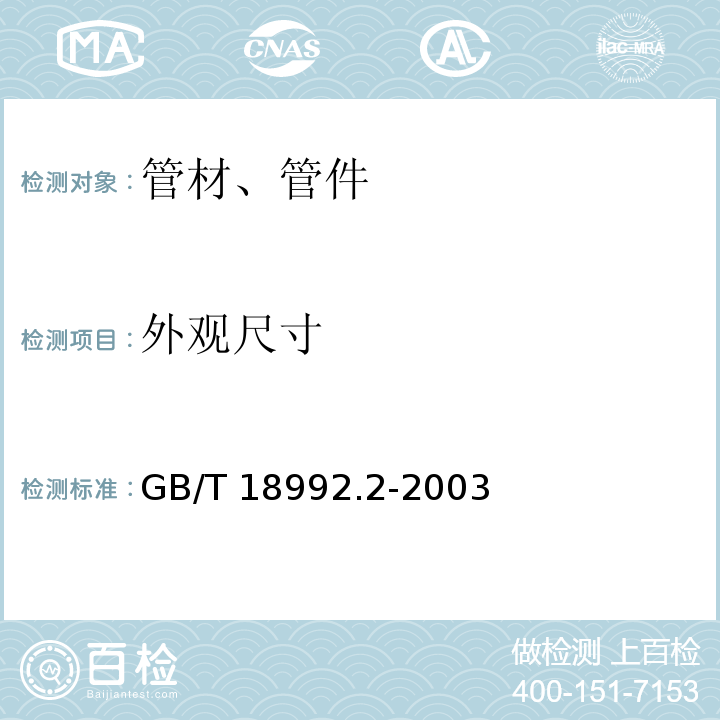 MA CNAS AL ilac-MRA

检测对象：管材、管件

检测项目：外观尺寸

检测标准：GB/T 18992.2-2003

百检
Baijiantest.com

做检测 上百检
400-151-7153